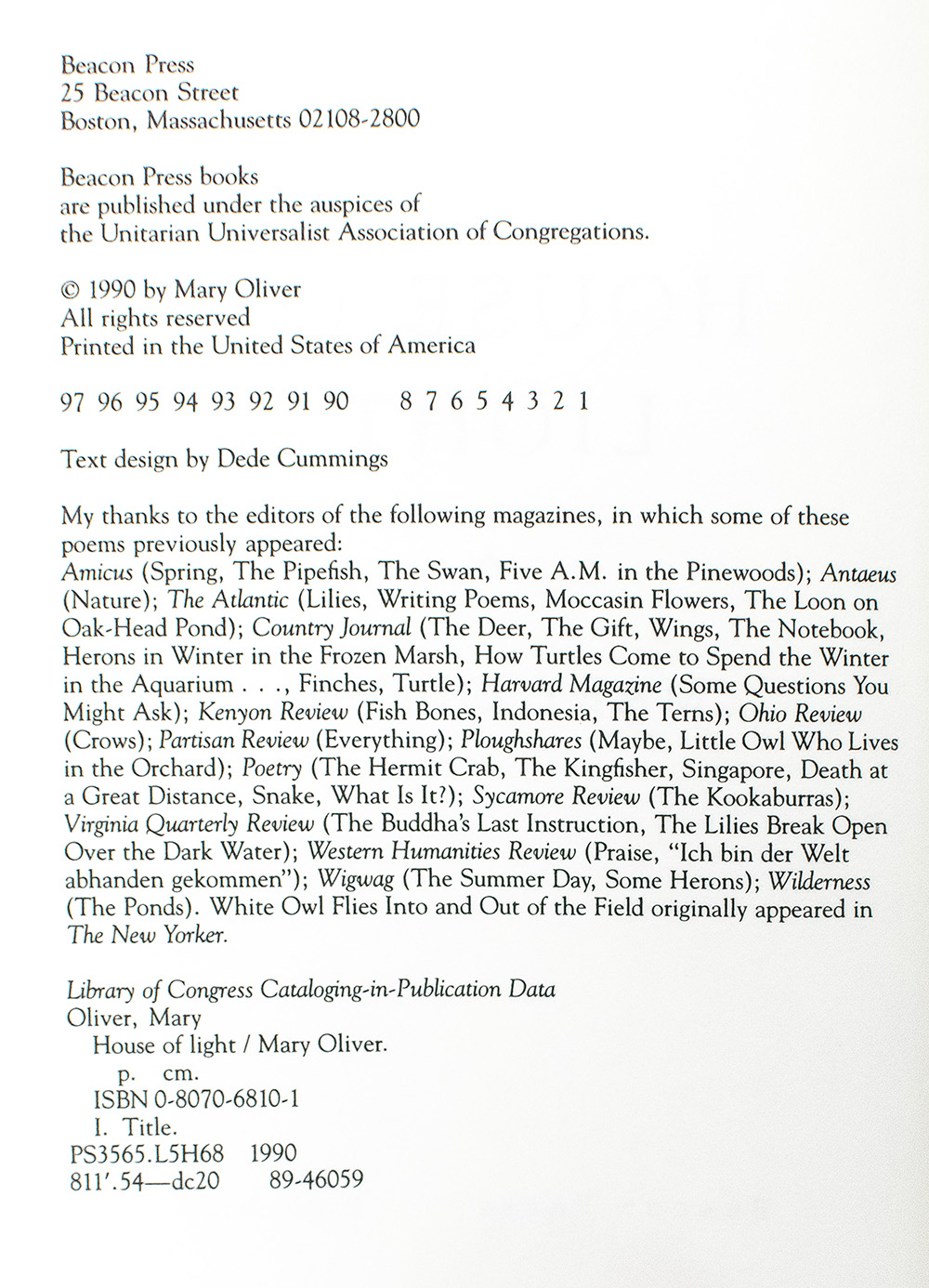 Beacon Press
25 Beacon Street
Boston, Massachusetts 02108-2800

Beacon Press books
are published under the auspices of
the Unitarian Universalist Association of Congregations.

© 1990 by Mary Oliver
All rights reserved
Printed in the United States of America

97 96 95 94 93 92 91 90     8 7 6 5 4 3 2 1

Text design by Dede Cummings

My thanks to the editors of the following magazines, in which some of these poems previously appeared:
Amicus (Spring, The Pipefish, The Swan, Five A.M. in the Pinewoods); Antaeus (Nature); The Atlantic (Lilies, Writing Poems, Moccasin Flowers, The Loon on Oak-Head Pond); Country Journal (The Deer, The Gift, Wings, The Notebook, Herons in Winter in the Frozen Marsh, How Turtles Come to Spend the Winter in the Aquarium . . ., Finches, Turtle); Harvard Magazine (Some Questions You Might Ask); Kenyon Review (Fish Bones, Indonesia, The Terns); Ohio Review (Crows); Partisan Review (Everything); Ploughshares (Maybe, Little Owl Who Lives in the Orchard); Poetry (The Hermit Crab, The Kingfisher, Singapore, Death at a Great Distance, Snake, What Is It?); Sycamore Review (The Kookaburras); Virginia Quarterly Review (The Buddha's Last Instruction, The Lilies Break Open Over the Dark Water); Western Humanities Review (Praise, "Ich bin der Welt abhanden gekommen"); Wigwag (The Summer Day, Some Herons); Wilderness (The Ponds). White Owl Flies Into and Out of the Field originally appeared in The New Yorker.

Library of Congress Cataloging-in-Publication Data
Oliver, Mary
House of light / Mary Oliver.
p. cm.
ISBN 0-8070-6810-1
I. Title.
PS3565.L5H68 1990
811'.54—dc20 89-46059